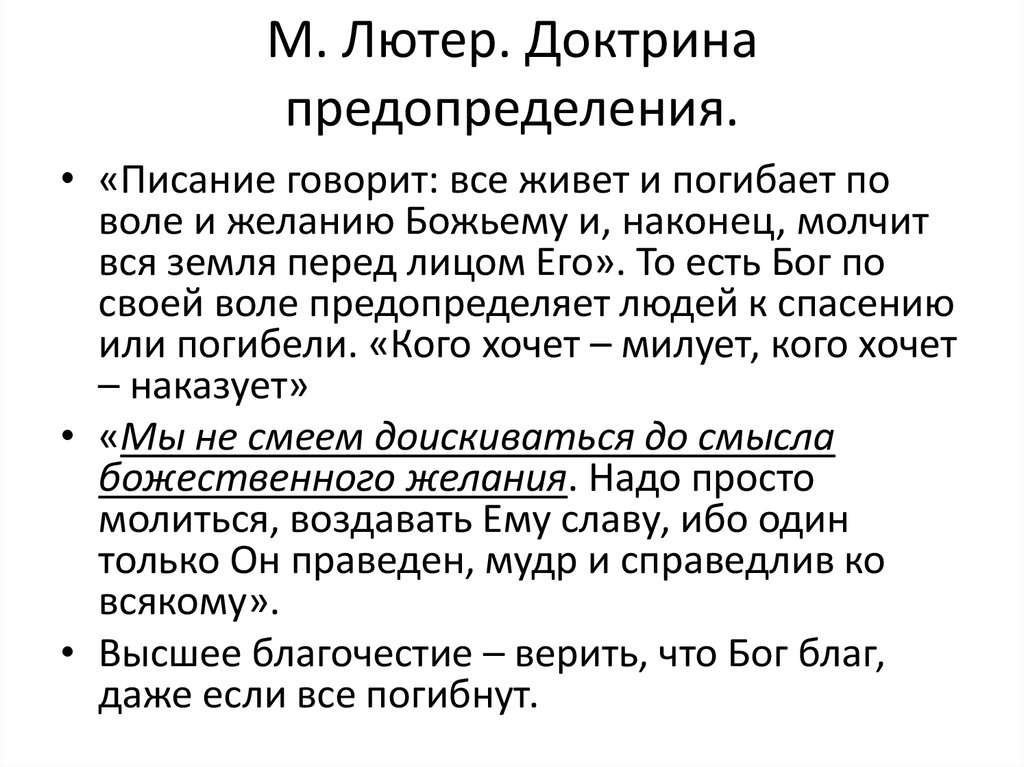 М. Лютер. Доктрина предопределения.

• «Писание говорит: все живет и погибает по воле и желанию Божьему и, наконец, молчит вся земля перед лицом Его». То есть Бог по своей воле предопределяет людей к спасению или погибели. «Кого хочет – милует, кого хочет – наказует»

• «Мы не смеем доискиваться до смысла божественного желания. Надо просто молиться, воздавать Ему славу, ибо один только Он праведен, мудр и справедлив ко всякому».

• Высшее благочестие – верить, что Бог благ, даже если все погибнут.